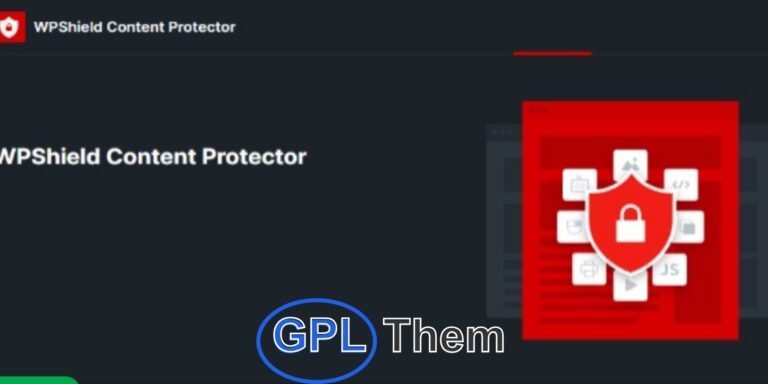 WPShield Content Protector

WPShield Content Protector

</> JS

GPL Them